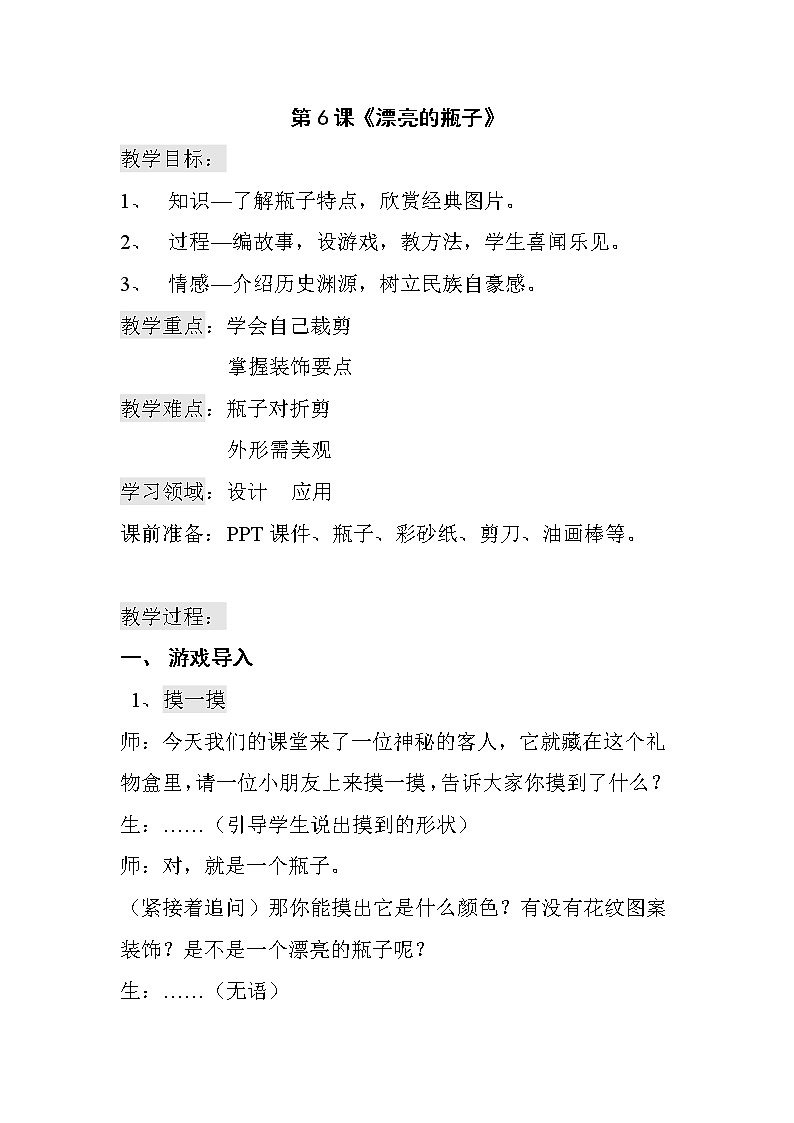 第6课《漂亮的瓶子》

教学目标：

1、 知识—了解瓶子特点，欣赏经典图片。

2、 过程—编故事，设游戏，教方法，学生喜闻乐见。

3、 情感—介绍历史渊源，树立民族自豪感。

教学重点：学会自己裁剪

掌握装饰要点

教学难点：瓶子对折剪

外形需美观

学习领域：设计 应用

课前准备：PPT课件、瓶子、彩砂纸、剪刀、油画棒等。

教学过程：

一、 游戏导入

1、摸一摸

师：今天我们的课堂来了一位神秘的客人，它就藏在这个礼物盒里，请一位小朋友上来摸一摸，告诉大家你摸到了什么？

生：……（引导学生说出摸到的形状）

师：对，就是一个瓶子。

（紧接着追问）那你能摸出它是什么颜色？有没有花纹图案装饰？是不是一个漂亮的瓶子呢？

生：……（无语）